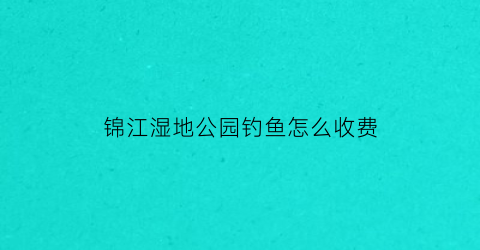 锦江湿地公园钓鱼怎么收费